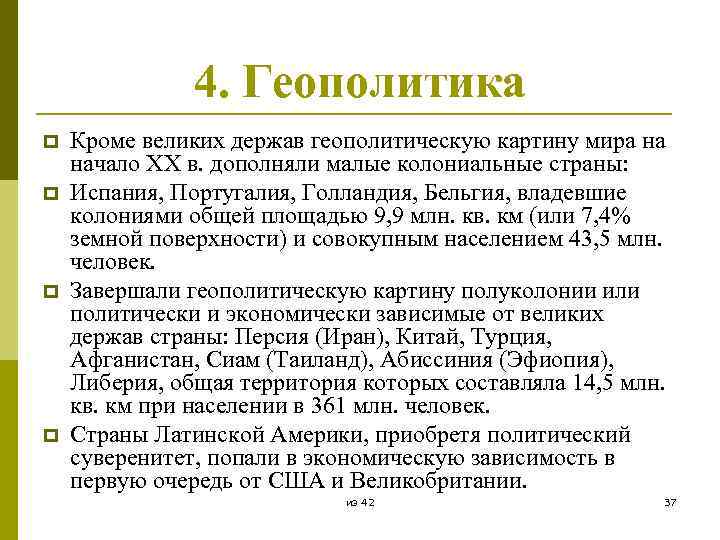 4. Геополитика

Кроме великих держав геополитическую картину мира на начало XX в. дополняли малые колониальные страны:

Испания, Португалия, Голландия, Бельгия, владевшие колониями общей площадью 9,9 млн. кв. км (или 7,4% земной поверхности) и совокупным населением 43,5 млн. человек.

Завершали геополитическую картину полуколонии или политически и экономически зависимые от великих держав страны: Персия (Иран), Китай, Турция, Афганистан, Сиам (Таиланд), Абиссиния (Эфиопия), Либерия, общая территория которых составляла 14,5 млн. кв. км при населении в 361 млн. человек.

Страны Латинской Америки, приобретя политический суверенитет, попали в экономическую зависимость в первую очередь от США и Великобритании.

из 42

37